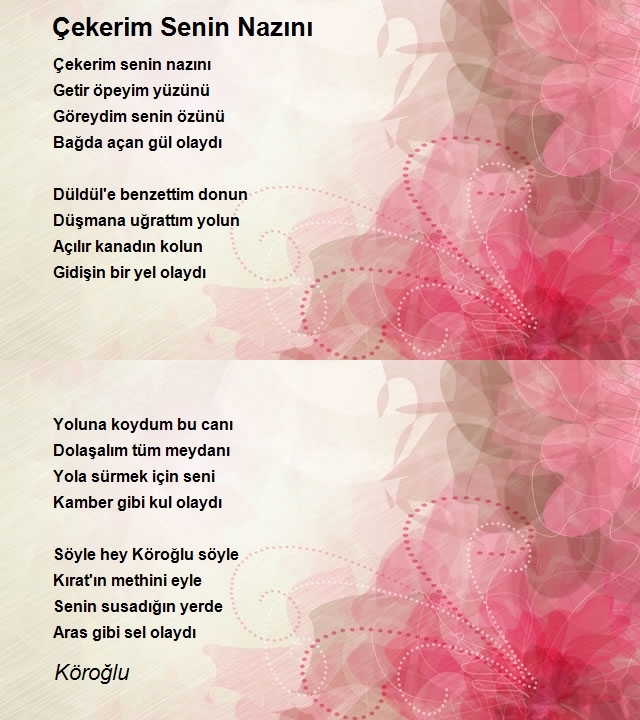 Çekerim Senin Nazını

Çekerim senin nazını
Getir öpeyim yüzünü
Göreydim senin özünü
Bağda açan gül olaydı

Düldül'e benzettim donun
Düşmana uğrattım yolun
Açılır kanadın kolun
Gidişin bir yel olaydı

Yoluna koydum bu canı
Dolaşalım tüm meydanı
Yola sürmek için seni
Kamber gibi kul olaydı

Söyle hey Köroğlu söyle
Kırat'ın methini eyle
Senin susadığın yerde
Aras gibi sel olaydı

Köroğlu